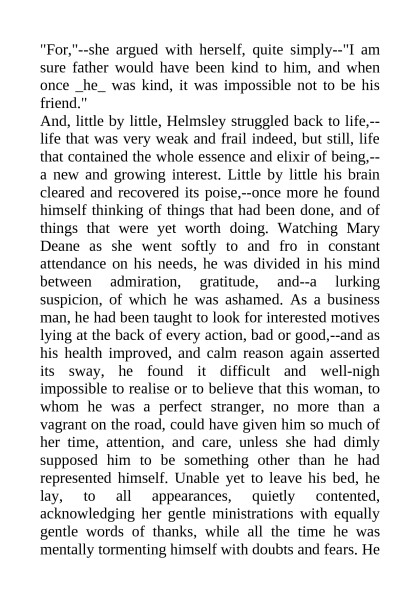 "For,"--she argued with herself, quite simply--"I am sure father would have been kind to him, and when once _he_ was kind, it was impossible not to be his friend."

And, little by little, Helmsley struggled back to life,--life that was very weak and frail indeed, but still, life that contained the whole essence and elixir of being,--a new and growing interest. Little by little his brain cleared and recovered its poise,--once more he found himself thinking of things that had been done, and of things that were yet worth doing. Watching Mary Deane as she went softly to and fro in constant attendance on his needs, he was divided in his mind between admiration, gratitude, and--a lurking suspicion, of which he was ashamed. As a business man, he had been taught to look for interested motives lying at the back of every action, bad or good,--and as his health improved, and calm reason again asserted its sway, he found it difficult and well-nigh impossible to realise or to believe that this woman, to whom he was a perfect stranger, no more than a vagrant on the road, could have given him so much of her time, attention, and care, unless she had dimly supposed him to be something other than he had represented himself. Unable yet to leave his bed, he lay, to all appearances, quietly contented, acknowledging her gentle ministrations with equally gentle words of thanks, while all the time he was mentally tormenting himself with doubts and fears. He